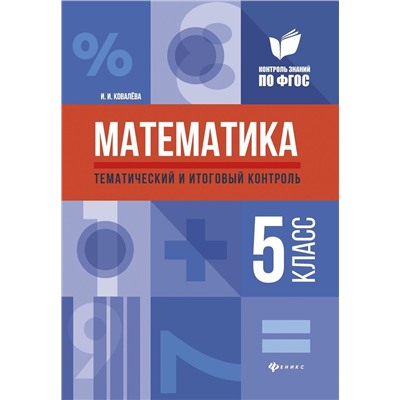 КОНТРОЛЬ ЗНАНИЙ
ПО ФГОС

И. И. КОВАЛЁВА

МАТЕМАТИКА

ТЕМАТИЧЕСКИЙ И ИТОГОВЫЙ КОНТРОЛЬ

5 КЛАСС

ФЕНИКС